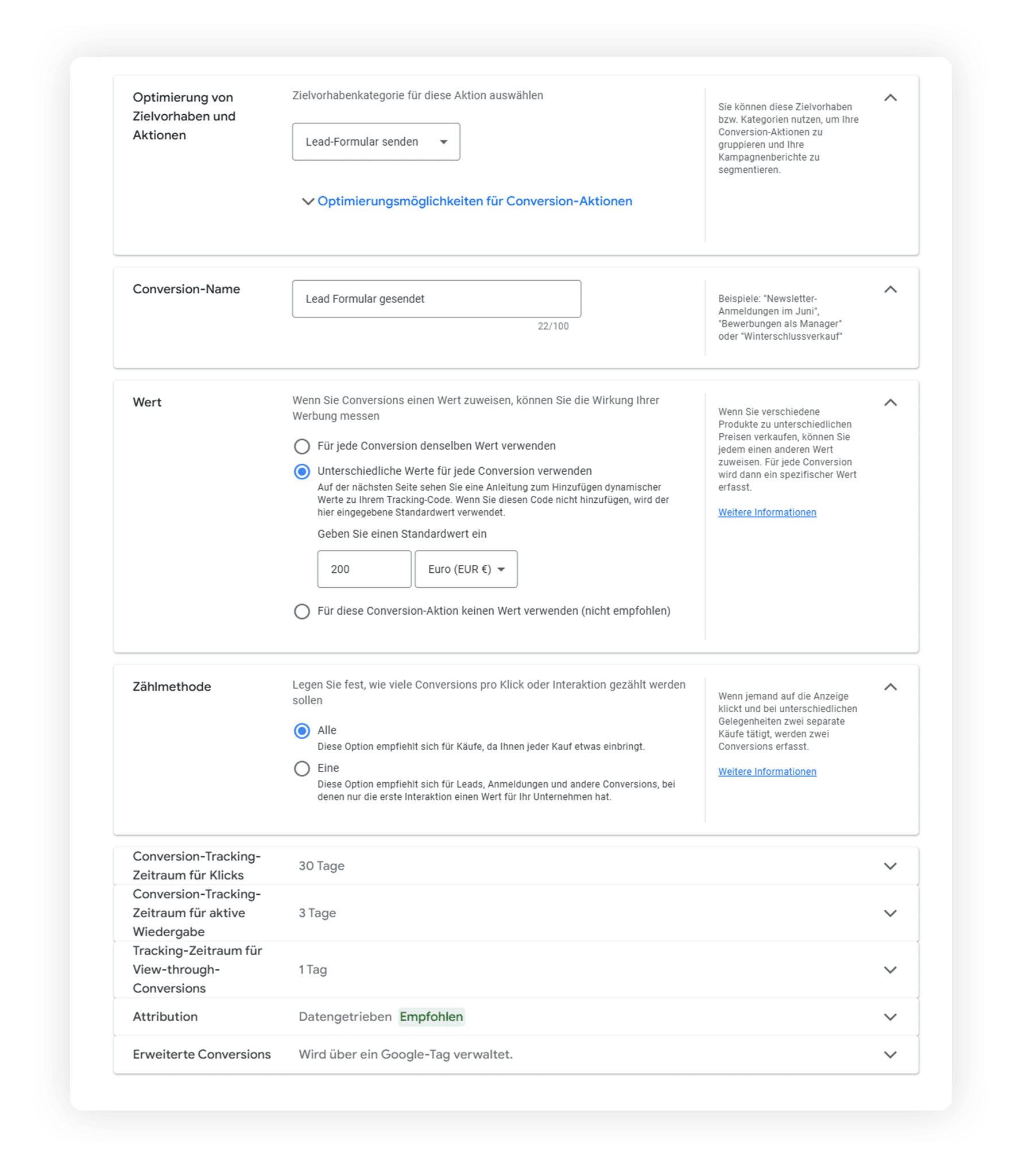 Optimierung von Zielvorhaben und Aktionen

Zielvorhabenkategorie für diese Aktion auswählen

Lead-Formular senden

Optimierungsmöglichkeiten für Conversion-Aktionen

Sie können diese Zielvorhaben bzw. Kategorien nutzen, um Ihre Conversion-Aktionen zu gruppieren und Ihre Kampagnenberichte zu segmentieren.

Conversion-Name

Lead Formular gesendet

22/100

Beispiele: "Newsletter-Anmeldungen im Juni", "Bewerbungen als Manager" oder "Winterschlussverkauf"

Wert

Wenn Sie Conversions einen Wert zuweisen, können Sie die Wirkung Ihrer Werbung messen

Für jede Conversion denselben Wert verwenden

Unterschiedliche Werte für jede Conversion verwenden

Auf der nächsten Seite sehen Sie eine Anleitung zum Hinzufügen dynamischer Werte zu Ihrem Tracking-Code. Wenn Sie diesen Code nicht hinzufügen, wird der hier eingegebene Standardwert verwendet.

Geben Sie einen Standardwert ein

200

Euro (EUR €)

Für diese Conversion-Aktion keinen Wert verwenden (nicht empfohlen)

Wenn Sie verschiedene Produkte zu unterschiedlichen Preisen verkaufen, können Sie jedem einen anderen Wert zuweisen. Für jede Conversion wird dann ein spezifischer Wert erfasst.

Weitere Informationen

Zählmethode

Legen Sie fest, wie viele Conversions pro Klick oder Interaktion gezählt werden sollen

Alle

Diese Option empfiehlt sich für Käufe, da Ihnen jeder Kauf etwas einbringt.

Eine

Diese Option empfiehlt sich für Leads, Anmeldungen und andere Conversions, bei denen nur die erste Interaktion einen Wert für Ihr Unternehmen hat.

Wenn jemand auf die Anzeige klickt und bei unterschiedlichen Gelegenheiten zwei separate Käufe tätigt, werden zwei Conversions erfasst.

Weitere Informationen

Conversion-Tracking-Zeitraum für Klicks 30 Tage

Conversion-Tracking-Zeitraum für aktive Wiedergabe 3 Tage

Tracking-Zeitraum für View-through-Conversions 1 Tag

Attribution Datengetrieben Empfohlen

Erweiterte Conversions Wird über ein Google-Tag verwaltet.